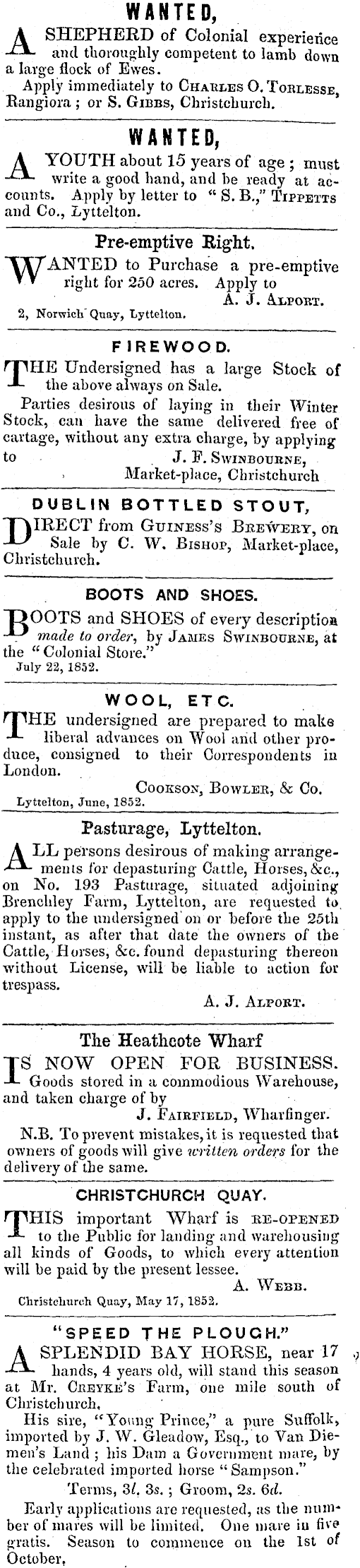 WANTED,

A SHEPHERD of Colonial experience and thoroughly competent to lamb down a large flock of Ewes.

Apply immediately to CHARLES O. TORLESSE, Rangiora; or S. GIBBS, Christchurch.

WANTED,

A YOUTH about 15 years of age; must write a good hand, and be ready at accounts. Apply by letter to "S. B.," TIPPETTS and Co., Lyttelton.

Pre-emptive Right.

WANTED to Purchase a pre-emptive right for 250 acres. Apply to

A. J. ALPORT.

2, Norwich Quay, Lyttelton.

FIREWOOD.

THE Undersigned has a large Stock of the above always on Sale.

Parties desirous of laying in their Winter Stock, can have the same delivered free of cartage, without any extra charge, by applying to

J. F. SWINBOURNE,
Market-place, Christchurch

DUBLIN BOTTLED STOUT,

DIRECT from GUINESS'S BREWERY, on Sale by C. W. BISHOP, Market-place, Christchurch.

BOOTS AND SHOES.

BOOTS and SHOES of every description made to order, by JAMES SWINBOURNE, at the "Colonial Store."

July 22, 1852.

WOOL, ETC.

THE undersigned are prepared to make liberal advances on Wool and other produce, consigned to their Correspondents in London.

COOKSON, BOWLER, & Co.

Lyttelton, June, 1852.

Pasturage, Lyttelton.

ALL persons desirous of making arrangements for depasturing Cattle, Horses, &c., on No. 193 Pasturage, situated adjoining Brenchley Farm, Lyttelton, are requested to apply to the undersigned on or before the 25th instant, as after that date the owners of the Cattle, Horses, &c. found depasturing thereon without License, will be liable to action for trespass.

A. J. ALPORT.

The Heathcote Wharf

IS NOW OPEN FOR BUSINESS. Goods stored in a commodious Warehouse, and taken charge of by

J. FAIRFIELD, Wharfinger.

N.B. To prevent mistakes, it is requested that owners of goods will give written orders for the delivery of the same.

CHRISTCHURCH QUAY.

THIS important Wharf is RE-OPENED to the Public for landing and warehousing all kinds of Goods, to which every attention will be paid by the present lessee.

A. WEBB.

Christchurch Quay, May 17, 1852.

"SPEED THE PLOUGH."

A SPLENDID BAY HORSE, near 17 hands, 4 years old, will stand this season at Mr. CREYKE'S Farm, one mile south of Christchurch.

His sire, "Young Prince," a pure Suffolk, imported by J. W. Gleadow, Esq., to Van Diemen's Land; his Dam a Government mare, by the celebrated imported horse "Sampson."

Terms, 3l. 3s.; Groom, 2s. 6d.

Early applications are requested, as the number of mares will be limited. One mare in five gratis. Season to commence on the 1st of October,